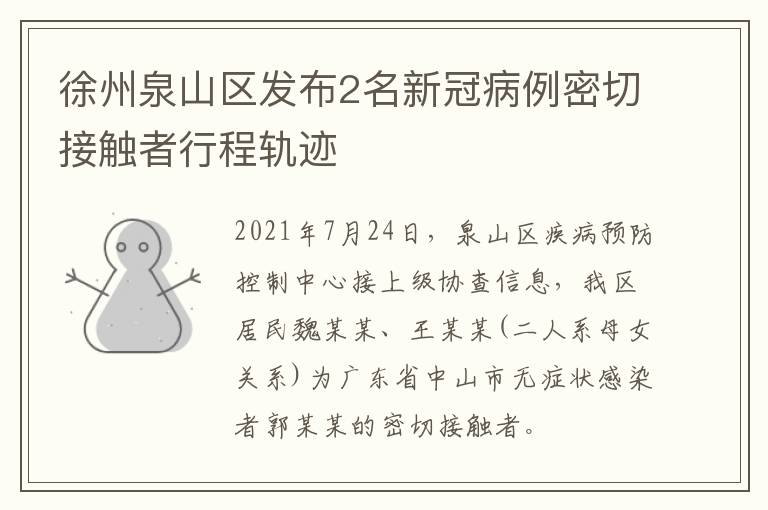 徐州泉山区发布2名新冠病例密切接触者行程轨迹

2021年7月24日，泉山区疾病预防控制中心接上级协查信息，我区居民魏某某、王某某(二人系母女关系)为广东省中山市无症状感染者郭某某的密切接触者。